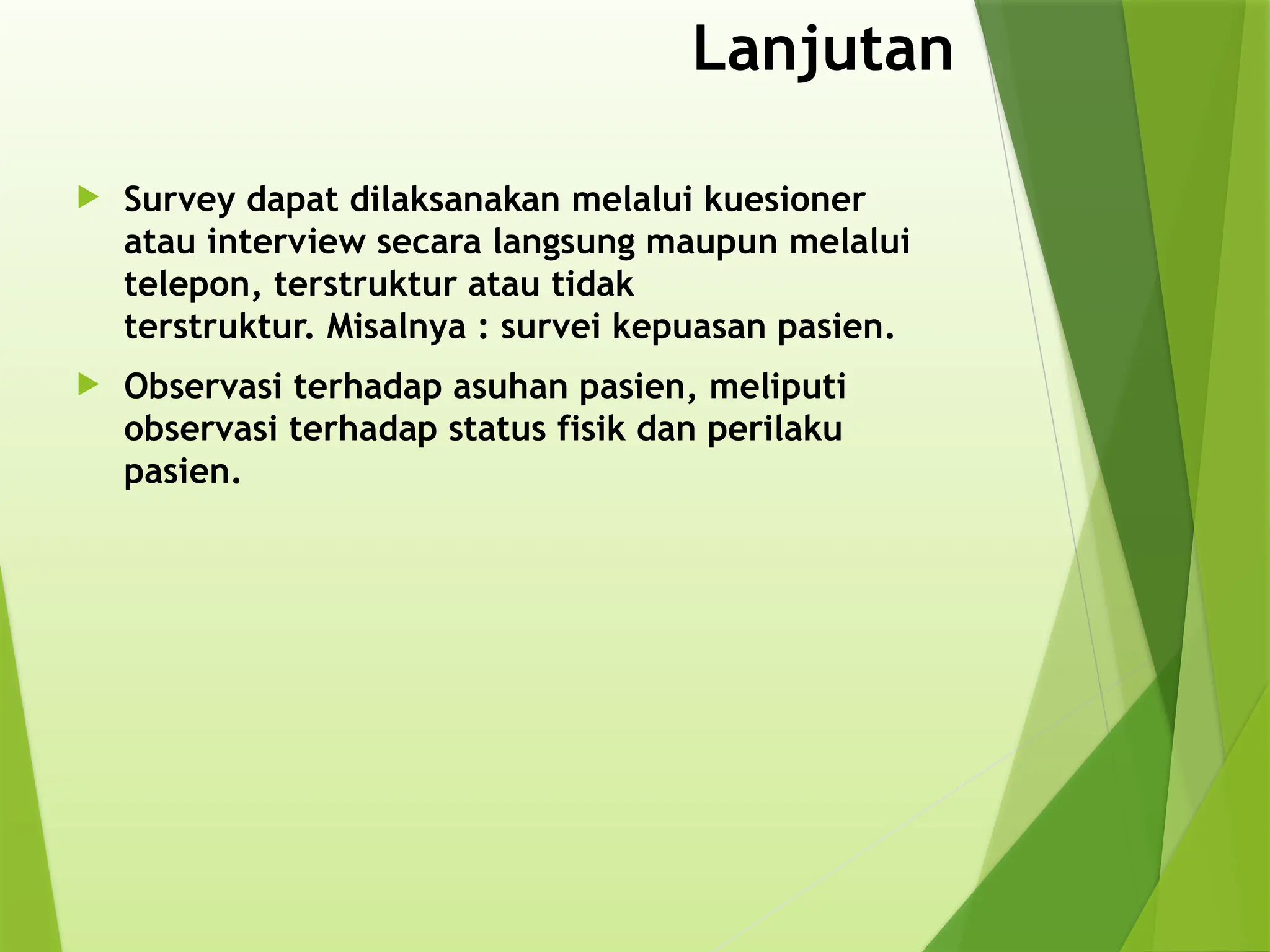 Lanjutan

Survey dapat dilaksanakan melalui kuesioner atau interview secara langsung maupun melalui telepon, terstruktur atau tidak terstruktur. Misalnya : survei kepuasan pasien.

Observasi terhadap asuhan pasien, meliputi observasi terhadap status fisik dan perilaku pasien.